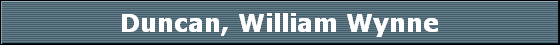 Duncan, William Wynne